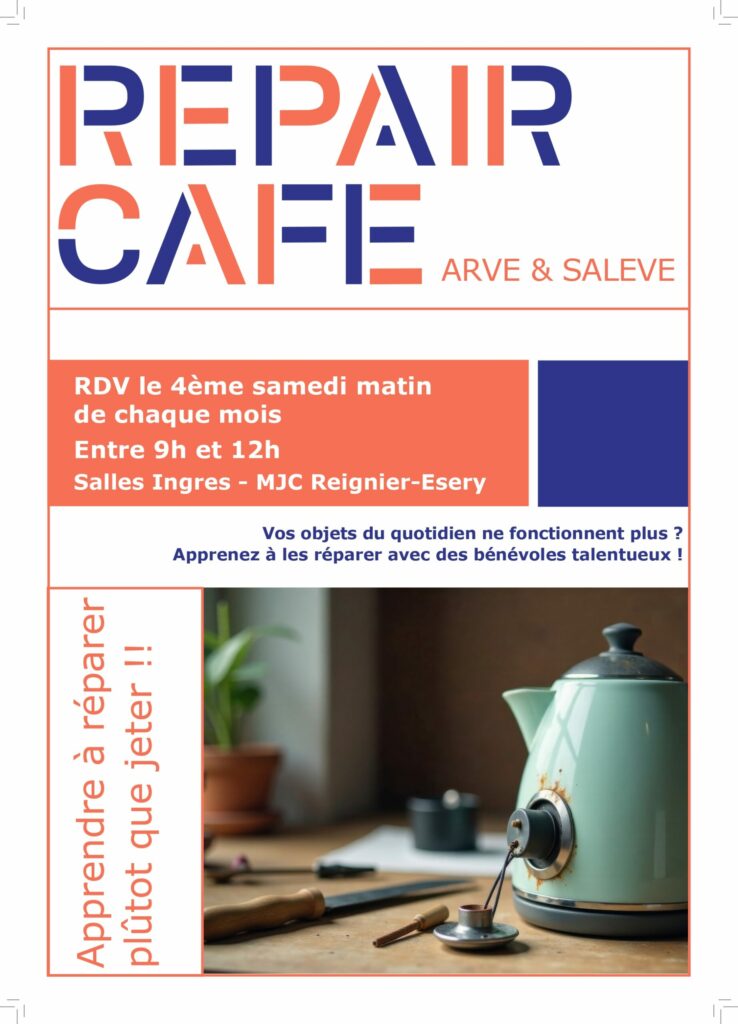 REPAIR
CAFE
ARVE & SALEVE

RDV le 4ème samedi matin de chaque mois

Entre 9h et 12h

Salles Ingres - MJC Reignier-Esery

Vos objets du quotidien ne fonctionnent plus ?
Apprenez à les réparer avec des bénévoles talentueux !

Apprendre à réparer
plûtot que jeter !!